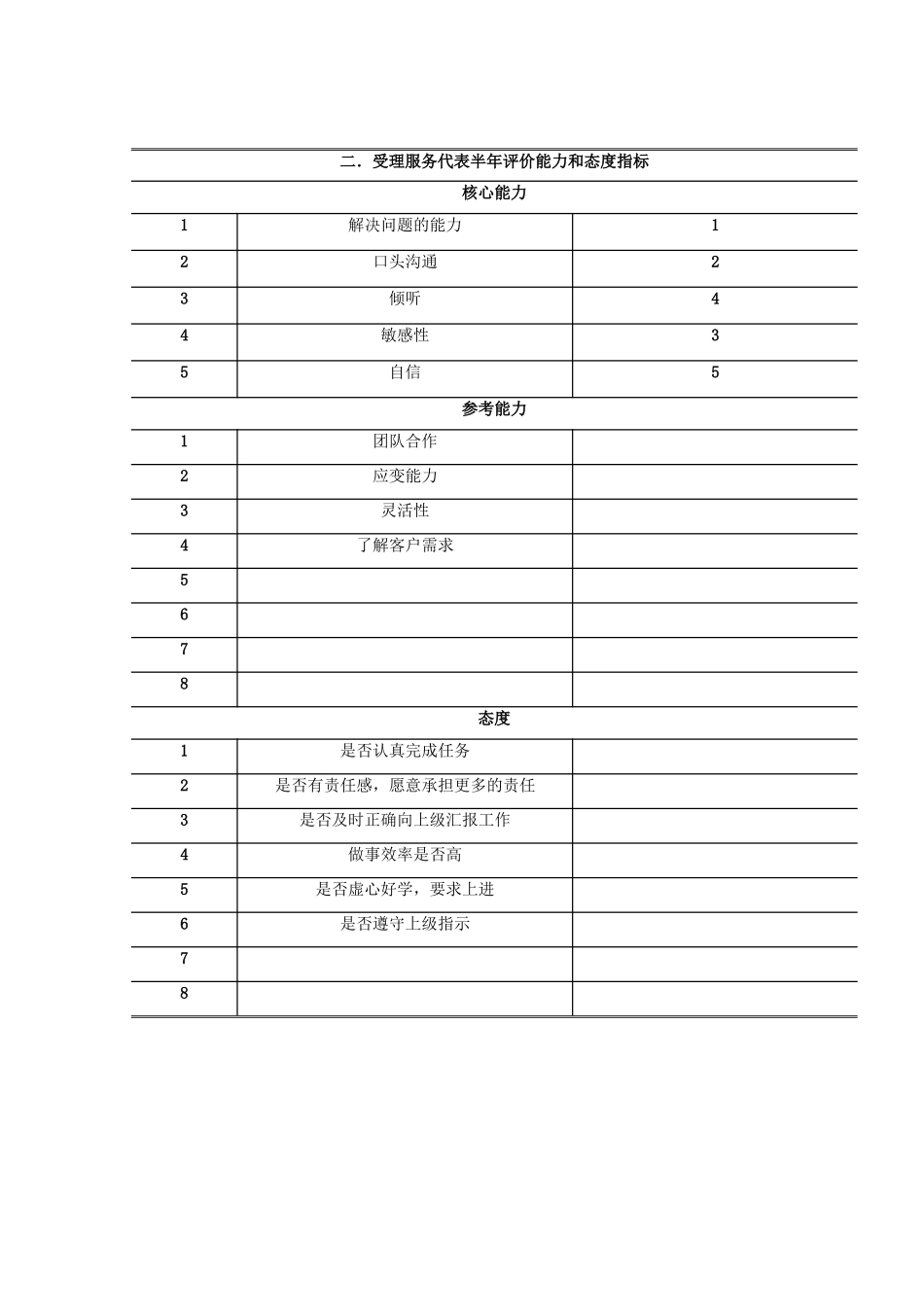 | 二．受理服务代表半年评价能力和态度指标 | | |
|---|---|---|
| 核心能力 | | |
| 1 | 解决问题的能力 | 1 |
| 2 | 口头沟通 | 2 |
| 3 | 倾听 | 4 |
| 4 | 敏感性 | 3 |
| 5 | 自信 | 5 |
| 参考能力 | | |
| 1 | 团队合作 | |
| 2 | 应变能力 | |
| 3 | 灵活性 | |
| 4 | 了解客户需求 | |
| 5 | | |
| 6 | | |
| 7 | | |
| 8 | | |
| 态度 | | |
| 1 | 是否认真完成任务 | |
| 2 | 是否有责任感，愿意承担更多的责任 | |
| 3 | 是否及时正确向上级汇报工作 | |
| 4 | 做事效率是否高 | |
| 5 | 是否虚心好学，要求上进 | |
| 6 | 是否遵守上级指示 | |
| 7 | | |
| 8 | | |